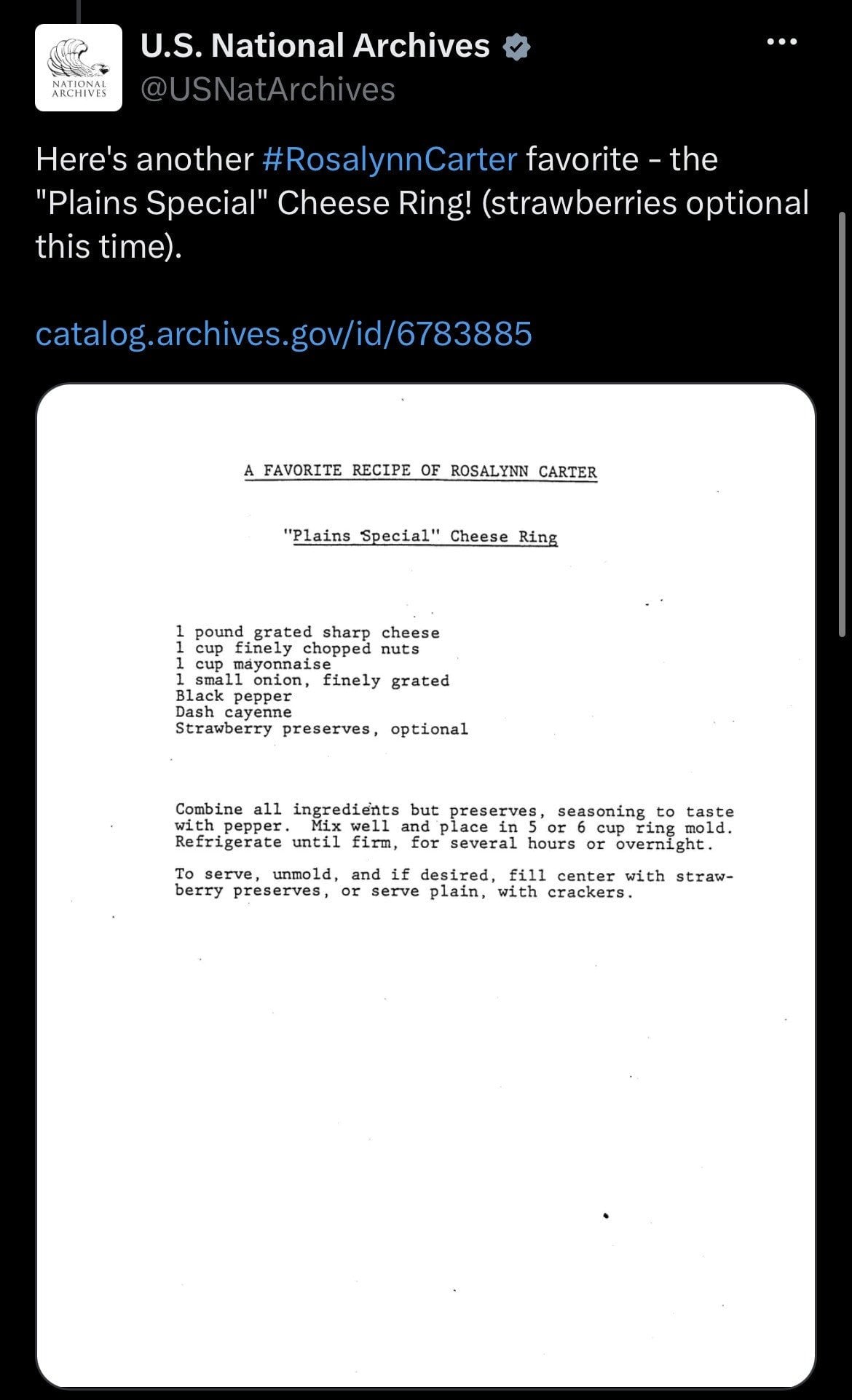 NATIONAL ARCHIVES

U.S. National Archives
@USNatArchives

Here's another #RosalynnCarter favorite - the "Plains Special" Cheese Ring! (strawberries optional this time).

catalog.archives.gov/id/6783885

A FAVORITE RECIPE OF ROSALYNN CARTER

"Plains Special" Cheese Ring

1 pound grated sharp cheese
1 cup finely chopped nuts
1 cup mayonnaise
1 small onion, finely grated
Black pepper
Dash cayenne
Strawberry preserves, optional

Combine all ingredients but preserves, seasoning to taste with pepper. Mix well and place in 5 or 6 cup ring mold. Refrigerate until firm, for several hours or overnight.

To serve, unmold, and if desired, fill center with strawberry preserves, or serve plain, with crackers.